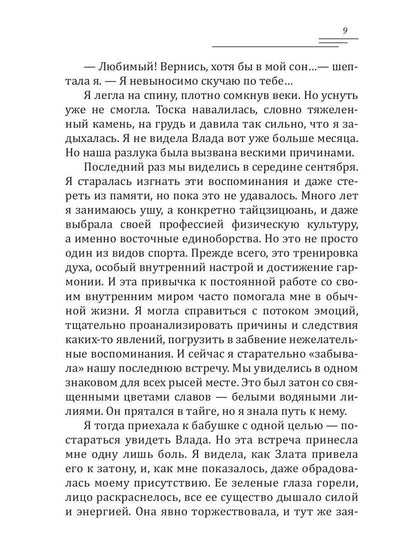 9

— Любимый! Вернись, хотя бы в мой сон...— шептала я. — Я невыносимо скучаю по тебе...

Я легла на спину, плотно сомкнув веки. Но уснуть уже не смогла. Тоска навалилась, словно тяжеленный камень, на грудь и давила так сильно, что я задыхалась. Я не видела Влада вот уже больше месяца. Но наша разлука была вызвана вескими причинами.

Последний раз мы виделись в середине сентября. Я старалась изгнать эти воспоминания и даже стереть из памяти, но пока это не удавалось. Много лет я занимаюсь ушу, а конкретно тайцзицюань, и даже выбрала своей профессией физическую культуру, а именно восточные единоборства. Но это не просто один из видов спорта. Прежде всего, это тренировка духа, особый внутренний настрой и достижение гармонии. И эта привычка к постоянной работе со своим внутренним миром часто помогала мне в обычной жизни. Я могла справиться с потоком эмоций, тщательно проанализировать причины и следствия каких-то явлений, погрузить в забвение нежелательные воспоминания. И сейчас я старательно «забывала» нашу последнюю встречу. Мы увиделись в одном знаковом для всех рысей месте. Это был затон со священными цветами славов — белыми водяными лилиями. Он прятался в тайге, но я знала путь к нему.

Я тогда приехала к бабушке с одной целью — постараться увидеть Влада. Но эта встреча принесла мне одну лишь боль. Я видела, как Злата привела его к затону, и, как мне показалось, даже обрадовалась моему присутствию. Ее зеленые глаза горели, лицо раскраснелось, все ее существо дышало силой и энергией. Она явно торжествовала, и тут же зая-